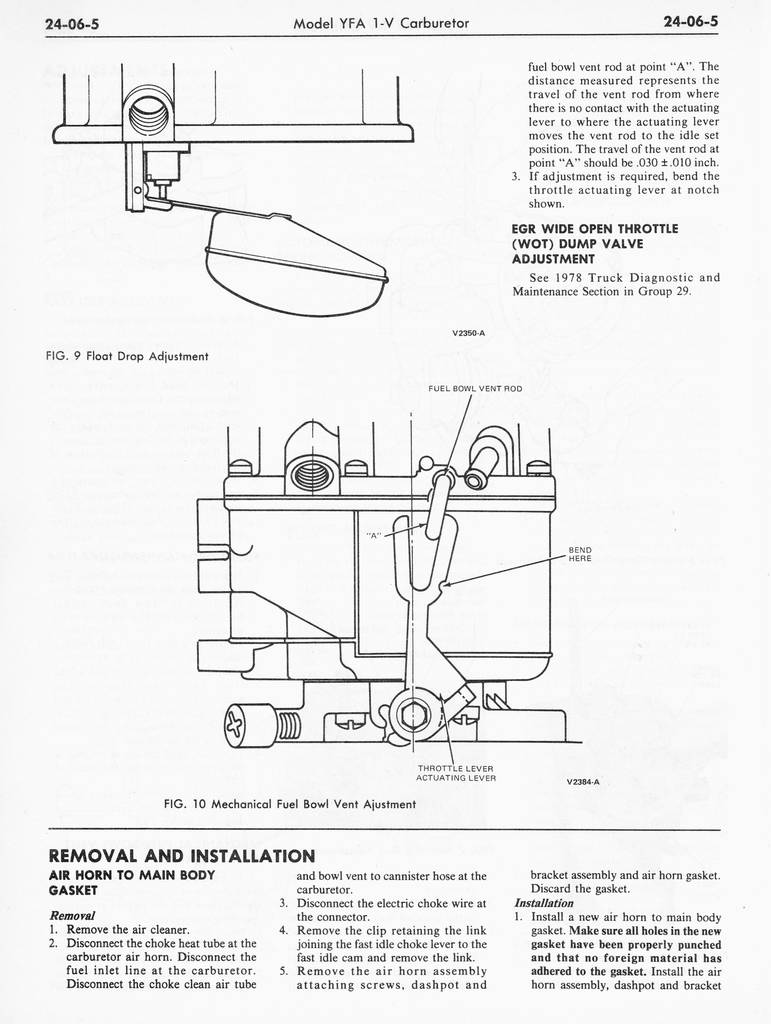 24-06-5 Model YFA 1-V Carburetor 24-06-5

V2350-A

FIG. 9 Float Drop Adjustment

fuel bowl vent rod at point "A". The distance measured represents the travel of the vent rod from where there is no contact with the actuating lever to where the actuating lever moves the vent rod to the idle set position. The travel of the vent rod at point "A" should be .030 ±.010 inch.

3. If adjustment is required, bend the throttle actuating lever at notch shown.

EGR WIDE OPEN THROTTLE (WOT) DUMP VALVE ADJUSTMENT

See 1978 Truck Diagnostic and Maintenance Section in Group 29.

FUEL BOWL VENT ROD

"A"

BEND HERE

THROTTLE LEVER ACTUATING LEVER

V2384-A

FIG. 10 Mechanical Fuel Bowl Vent Ajustment

REMOVAL AND INSTALLATION

AIR HORN TO MAIN BODY GASKET

Removal

1. Remove the air cleaner.
2. Disconnect the choke heat tube at the carburetor air horn. Disconnect the fuel inlet line at the carburetor. Disconnect the choke clean air tube and bowl vent to cannister hose at the carburetor.
3. Disconnect the electric choke wire at the connector.
4. Remove the clip retaining the link joining the fast idle choke lever to the fast idle cam and remove the link.
5. Remove the air horn assembly attaching screws, dashpot and bracket assembly and air horn gasket. Discard the gasket.

Installation

1. Install a new air horn to main body gasket. Make sure all holes in the new gasket have been properly punched and that no foreign material has adhered to the gasket. Install the air horn assembly, dashpot and bracket